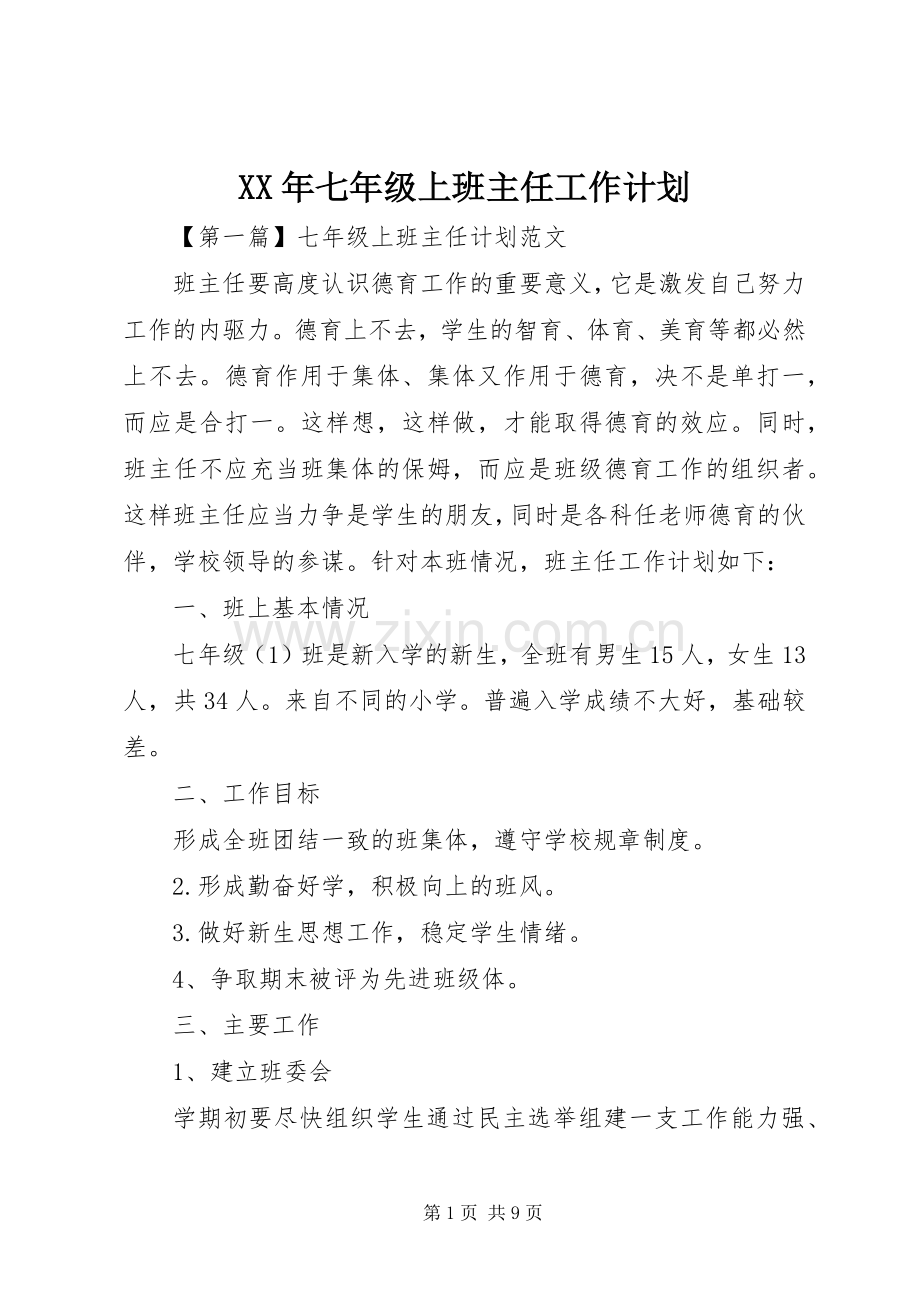 XX年七年级上班主任工作计划

【第一篇】七年级上班主任计划范文

班主任要高度认识德育工作的重要意义，它是激发自己努力工作的内驱力。德育上不去，学生的智育、体育、美育等都必然上不去。德育作用于集体、集体又作用于德育，决不是单打一，而应是合打一。这样想，这样做，才能取得德育的效应。同时，班主任不应充当班集体的保姆，而应是班级德育工作的组织者。这样班主任应当力争是学生的朋友，同时是各科任老师德育的伙伴，学校领导的参谋。针对本班情况，班主任工作计划如下：

一、班上基本情况

七年级（1）班是新入学的新生，全班有男生15人，女生13人，共34人。来自不同的小学。普遍入学成绩不大好，基础较差。

二、工作目标

形成全班团结一致的班集体，遵守学校规章制度。

2.形成勤奋好学，积极向上的班风。

3.做好新生思想工作，稳定学生情绪。

4、争取期末被评为先进班级体。

三、主要工作

1、建立班委会

学期初要尽快组织学生通过民主选举组建一支工作能力强、

第1页 共9页

www.zixin.com.cn